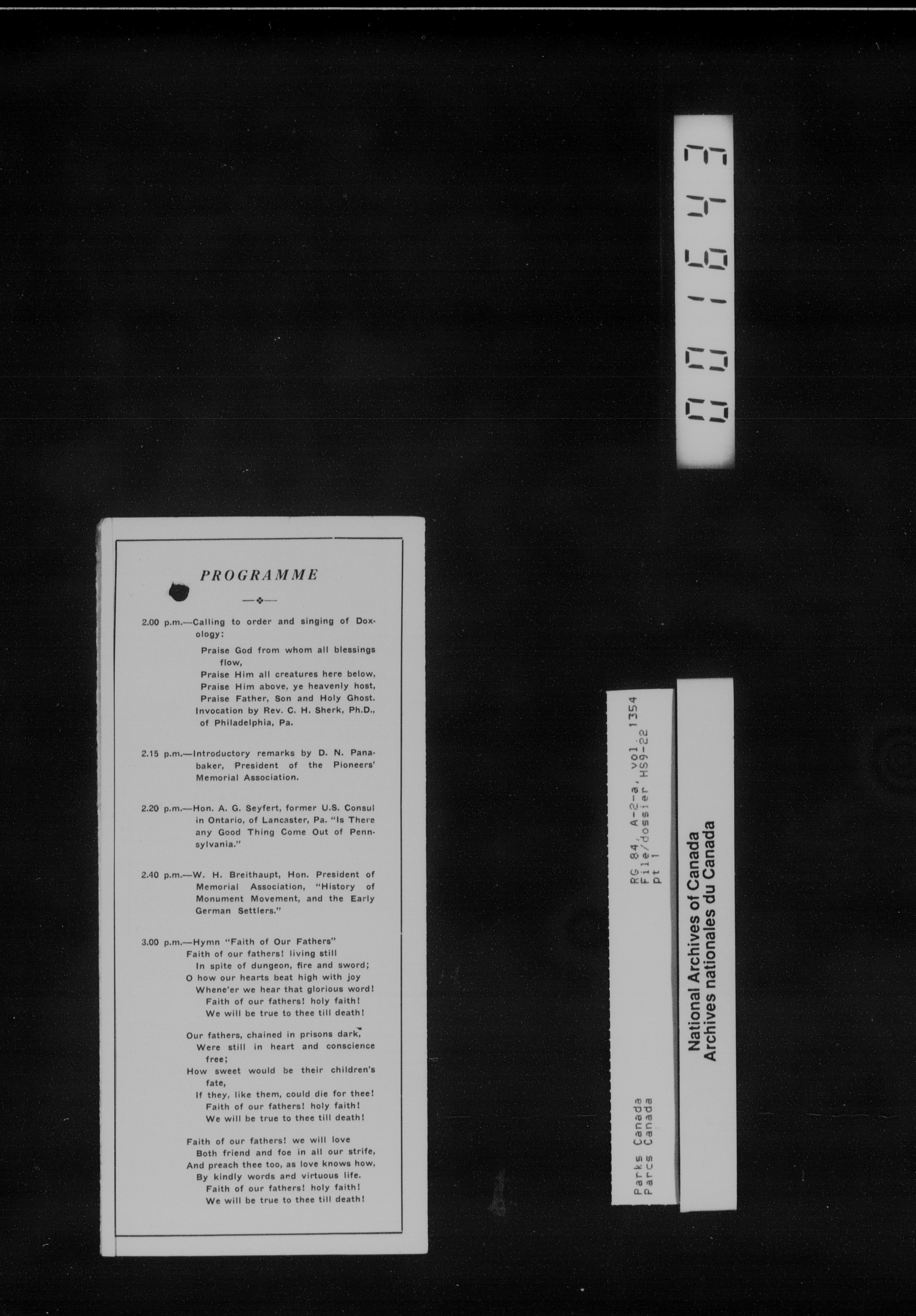 001647

PROGRAMME

2.00 p.m.—Calling to order and singing of Doxology:

Praise God from whom all blessings flow,
Praise Him all creatures here below,
Praise Him above, ye heavenly host,
Praise Father, Son and Holy Ghost.
Invocation by Rev. C. H. Sherk, Ph.D., of Philadelphia, Pa.

2.15 p.m.—Introductory remarks by D. N. Panabaker, President of the Pioneers' Memorial Association.

2.20 p.m.—Hon. A. G. Seyfert, former U.S. Consul in Ontario, of Lancaster, Pa. "Is There any Good Thing Come Out of Pennsylvania."

2.40 p.m.—W. H. Breithaupt, Hon. President of Memorial Association, "History of Monument Movement, and the Early German Settlers."

3.00 p.m.—Hymn "Faith of Our Fathers"
Faith of our fathers! living still
In spite of dungeon, fire and sword;
O how our hearts beat high with joy
Whene'er we hear that glorious word!
Faith of our fathers! holy faith!
We will be true to thee till death!

Our fathers, chained in prisons dark,
Were still in heart and conscience free;
How sweet would be their children's fate,
If they, like them, could die for thee!
Faith of our fathers! holy faith!
We will be true to thee till death!

Faith of our fathers! we will love
Both friend and foe in all our strife,
And preach thee too, as love knows how,
By kindly words and virtuous life.
Faith of our fathers! holy faith!
We will be true to thee till death!

Parks Canada
Parcs Canada
RG 84, A-2-a, vol. 1354
File/dossier HS9-22
pt 1

National Archives of Canada
Archives nationales du Canada